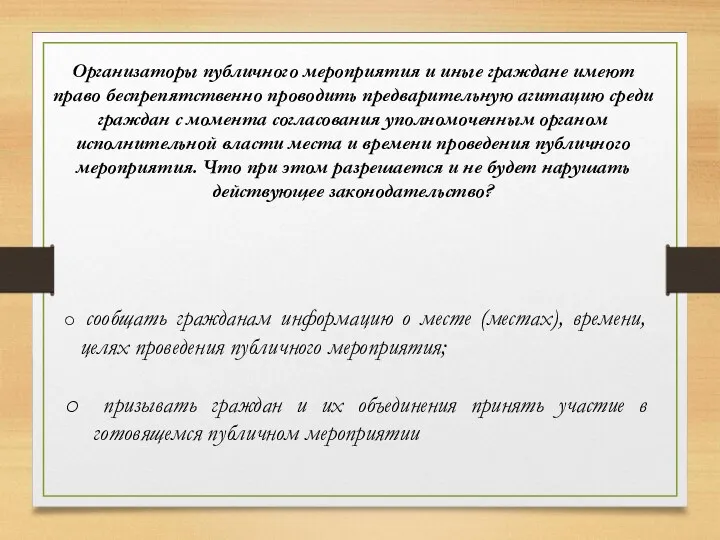 Организаторы публичного мероприятия и иные граждане имеют право беспрепятственно проводить предварительную агитацию среди граждан с момента согласования уполномоченным органом исполнительной власти места и времени проведения публичного мероприятия. Что при этом разрешается и не будет нарушать действующее законодательство?

o сообщать гражданам информацию о месте (местах), времени, целях проведения публичного мероприятия;

o призывать граждан и их объединения принять участие в готовящемся публичном мероприятии